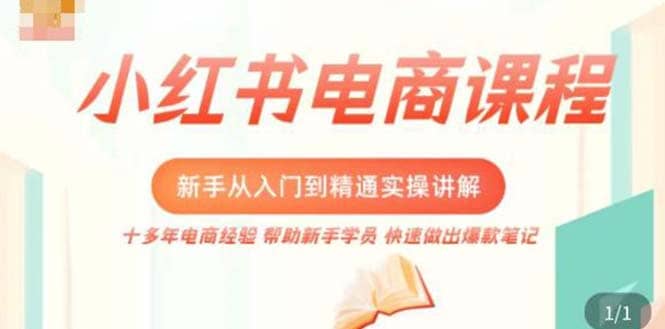 小红书电商课程

新手从入门到精通实操讲解

十多年电商经验 帮助新手学员 快速做出爆款笔记

1/1